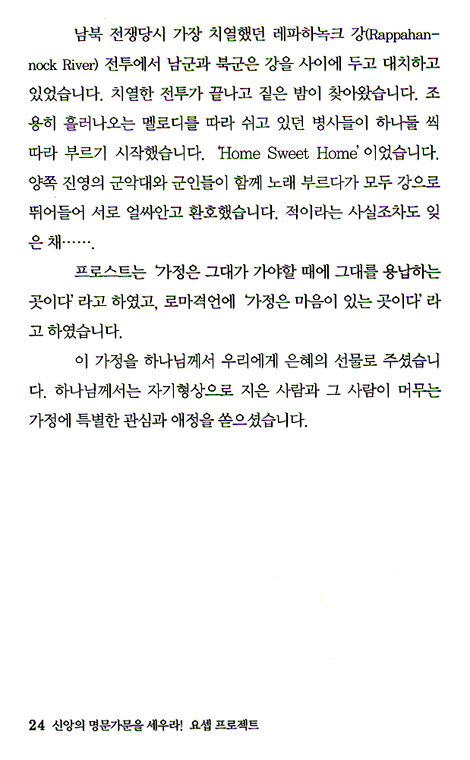 남북 전쟁당시 가장 치열했던 레파하녹크 강(Rappahannock River) 전투에서 남군과 북군은 강을 사이에 두고 대치하고 있었습니다. 치열한 전투가 끝나고 짙은 밤이 찾아왔습니다. 조용히 흘러나오는 멜로디를 따라 쉬고 있던 병사들이 하나둘 씩 따라 부르기 시작했습니다. 'Home Sweet Home' 이었습니다. 양쪽 진영의 군악대와 군인들이 함께 노래 부르다가 모두 강으로 뛰어들어 서로 얼싸안고 환호했습니다. 적이라는 사실조차도 잊은 채…….

프로스트는 '가정은 그대가 가야할 때에 그대를 용납하는 곳이다' 라고 하였고, 로마격언에 '가정은 마음이 있는 곳이다' 라고 하였습니다.

이 가정을 하나님께서 우리에게 은혜의 선물로 주셨습니다. 하나님께서는 자기형상으로 지은 사람과 그 사람이 머무는 가정에 특별한 관심과 애정을 쏟으셨습니다.

24 신앙의 명문가문을 세우라! 요셉 프로젝트